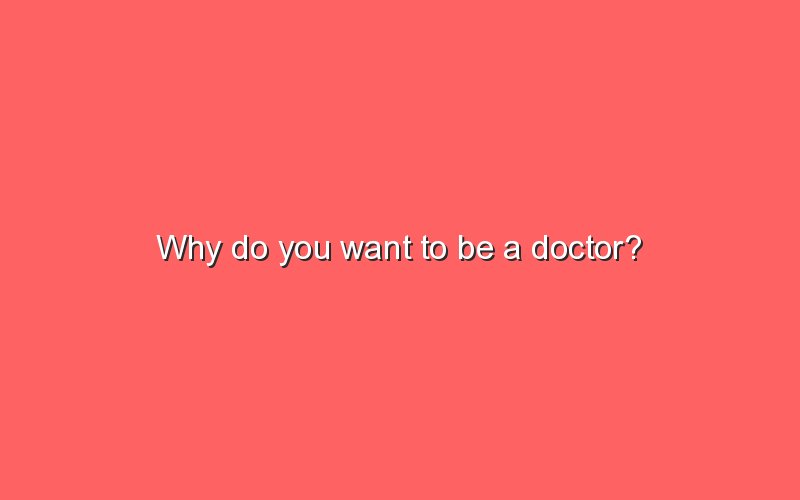 Why do you want to be a doctor?